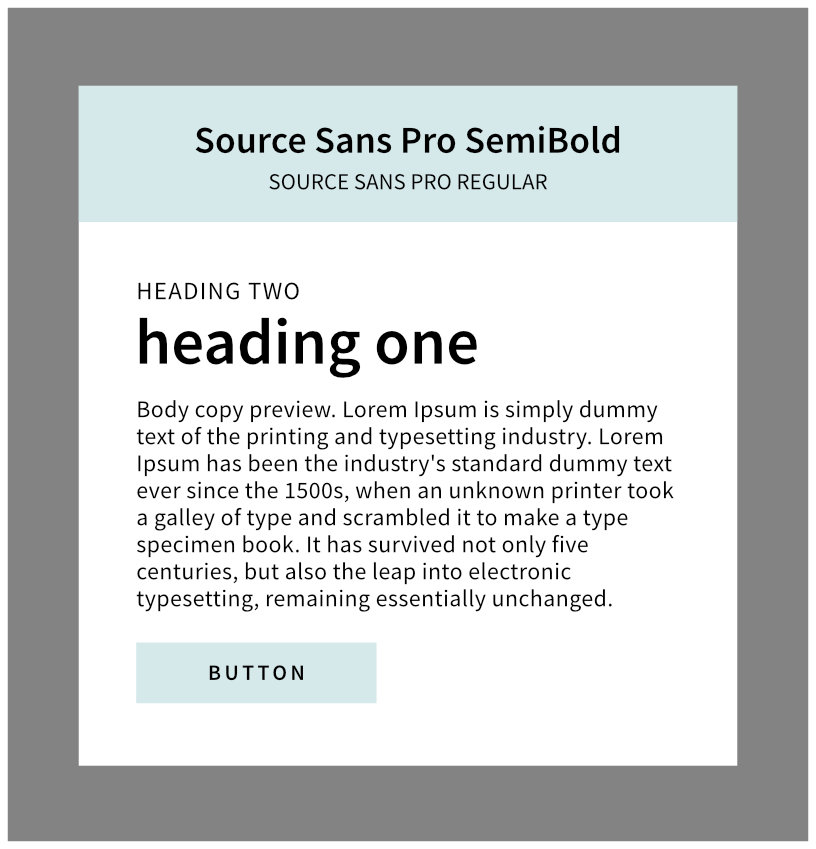 Source Sans Pro SemiBold
SOURCE SANS PRO REGULAR

HEADING TWO

heading one

Body copy preview. Lorem Ipsum is simply dummy text of the printing and typesetting industry. Lorem Ipsum has been the industry's standard dummy text ever since the 1500s, when an unknown printer took a galley of type and scrambled it to make a type specimen book. It has survived not only five centuries, but also the leap into electronic typesetting, remaining essentially unchanged.

BUTTON